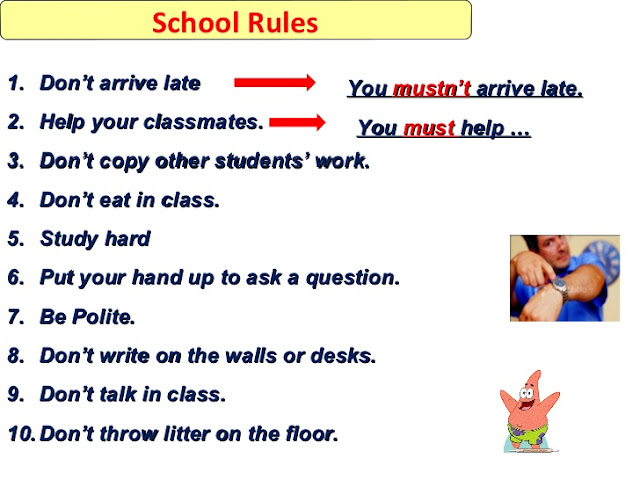 School Rules

1. Don't arrive late
You mustn't arrive late.

2. Help your classmates.
You must help …

3. Don't copy other students' work.
4. Don't eat in class.
5. Study hard
6. Put your hand up to ask a question.
7. Be Polite.
8. Don't write on the walls or desks.
9. Don't talk in class.
10. Don't throw litter on the floor.